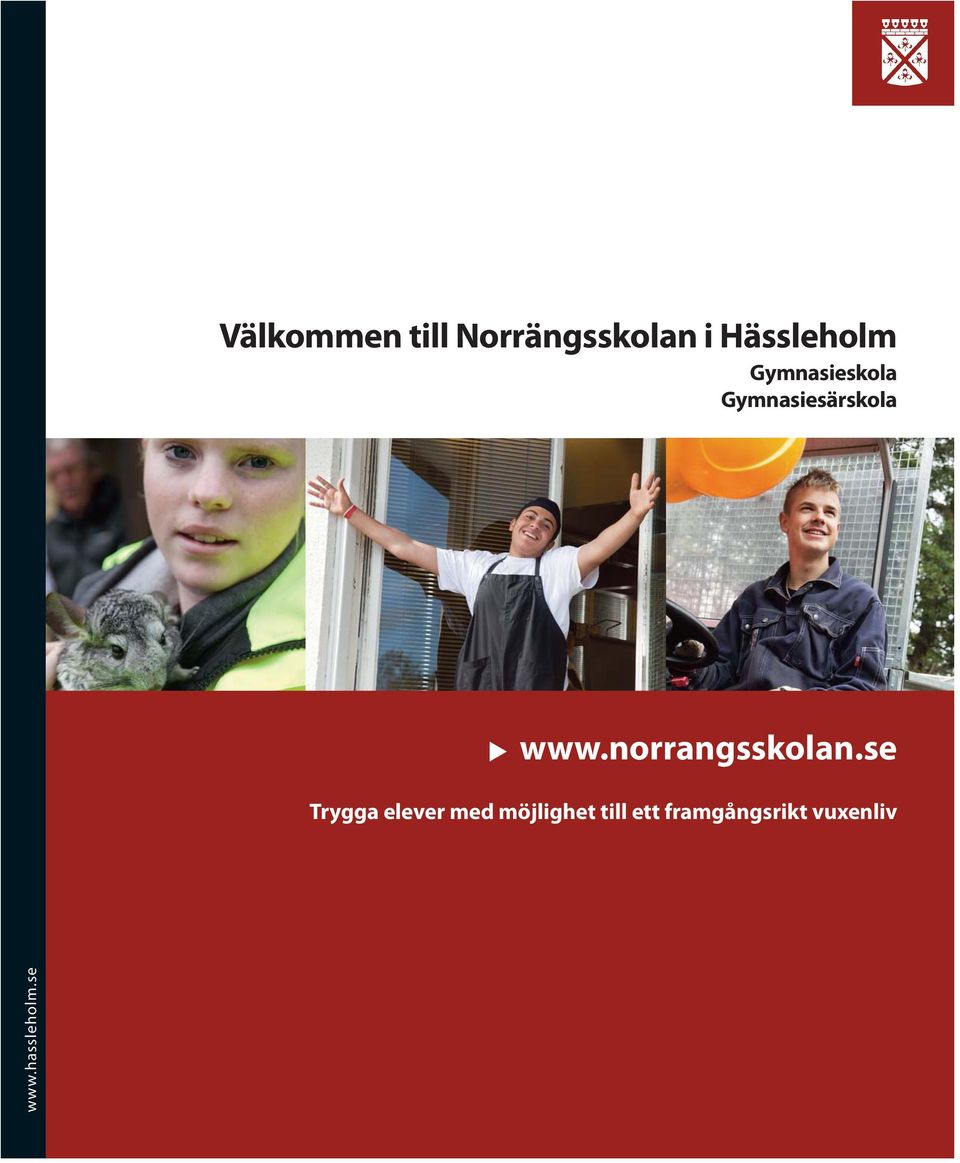 Välkommen till Norrängsskolan i Hässleholm
Gymnasieskola
Gymnasiesärskola

www.norrangsskolan.se

Trygga elever med möjlighet till ett framgångsrikt vuxenliv

www.hassleholm.se